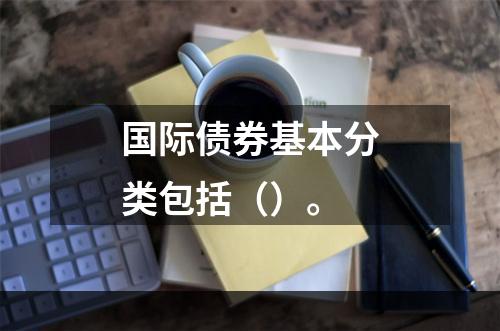 国际债券基本分类包括（）。